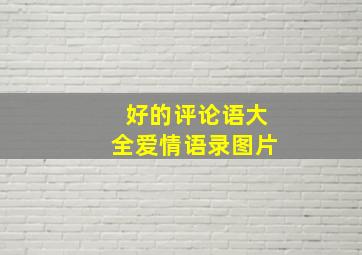 好的评论语大全爱情语录图片